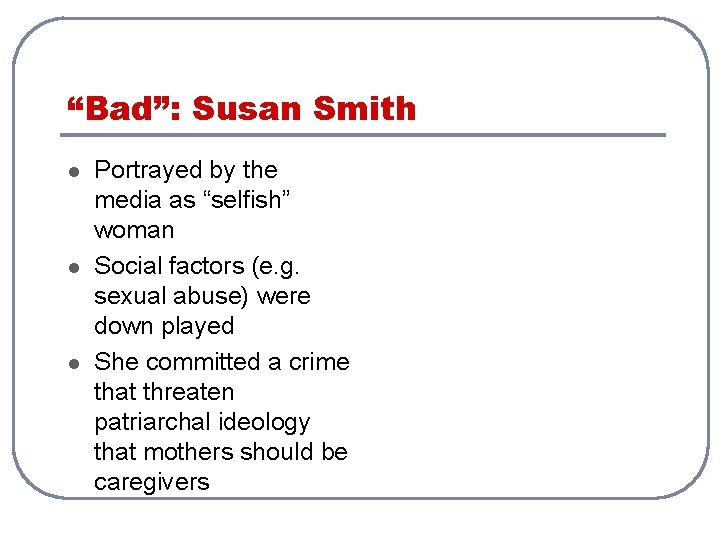 “Bad”: Susan Smith

- Portrayed by the media as “selfish” woman
- Social factors (e.g. sexual abuse) were down played
- She committed a crime that threaten patriarchal ideology that mothers should be caregivers